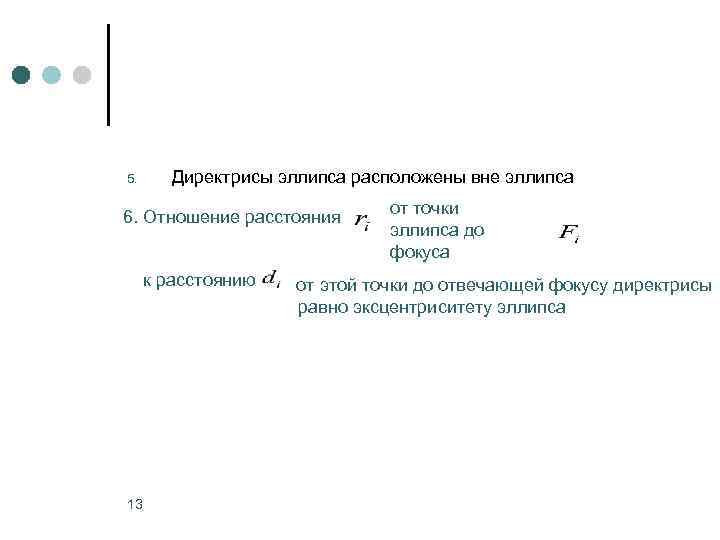 5. Директрисы эллипса расположены вне эллипса

6. Отношение расстояния $r_i$ от точки эллипса до фокуса $F_i$

к расстоянию $d_i$ от этой точки до отвечающей фокусу директрисы равно эксцентриситету эллипса

13